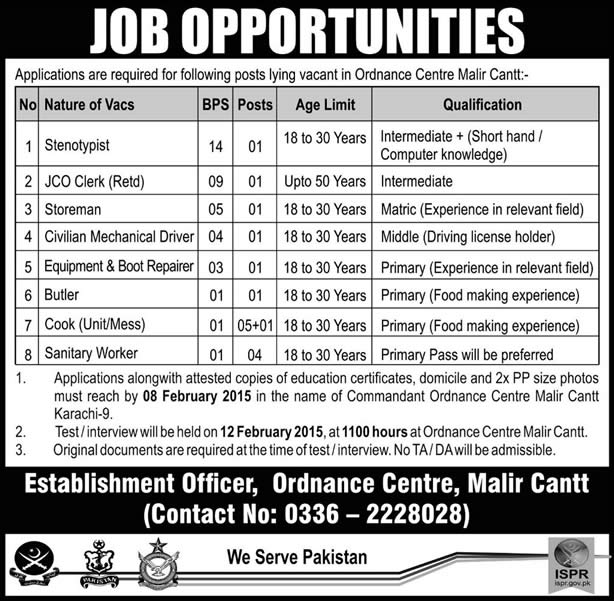 JOB OPPORTUNITIES

Applications are required for following posts lying vacant in Ordnance Centre Malir Cantt:-

| No | Nature of Vacs | BPS | Posts | Age Limit | Qualification |
|---|---|---|---|---|---|
| 1 | Stenotypist | 14 | 01 | 18 to 30 Years | Intermediate + (Short hand / Computer knowledge) |
| 2 | JCO Clerk (Retd) | 09 | 01 | Upto 50 Years | Intermediate |
| 3 | Storeman | 05 | 01 | 18 to 30 Years | Matric (Experience in relevant field) |
| 4 | Civilian Mechanical Driver | 04 | 01 | 18 to 30 Years | Middle (Driving license holder) |
| 5 | Equipment & Boot Repairer | 03 | 01 | 18 to 30 Years | Primary (Experience in relevant field) |
| 6 | Butler | 01 | 01 | 18 to 30 Years | Primary (Food making experience) |
| 7 | Cook (Unit/Mess) | 01 | 05+01 | 18 to 30 Years | Primary (Food making experience) |
| 8 | Sanitary Worker | 01 | 04 | 18 to 30 Years | Primary Pass will be preferred |

1. Applications alongwith attested copies of education certificates, domicile and 2x PP size photos must reach by 08 February 2015 in the name of Commandant Ordnance Centre Malir Cantt Karachi-9.
2. Test / interview will be held on 12 February 2015, at 1100 hours at Ordnance Centre Malir Cantt.
3. Original documents are required at the time of test / interview. No TA / DA will be admissible.

Establishment Officer, Ordnance Centre, Malir Cantt
(Contact No: 0336 – 2228028)

PAKISTAN

We Serve Pakistan

ISPR
ispr.gov.pk